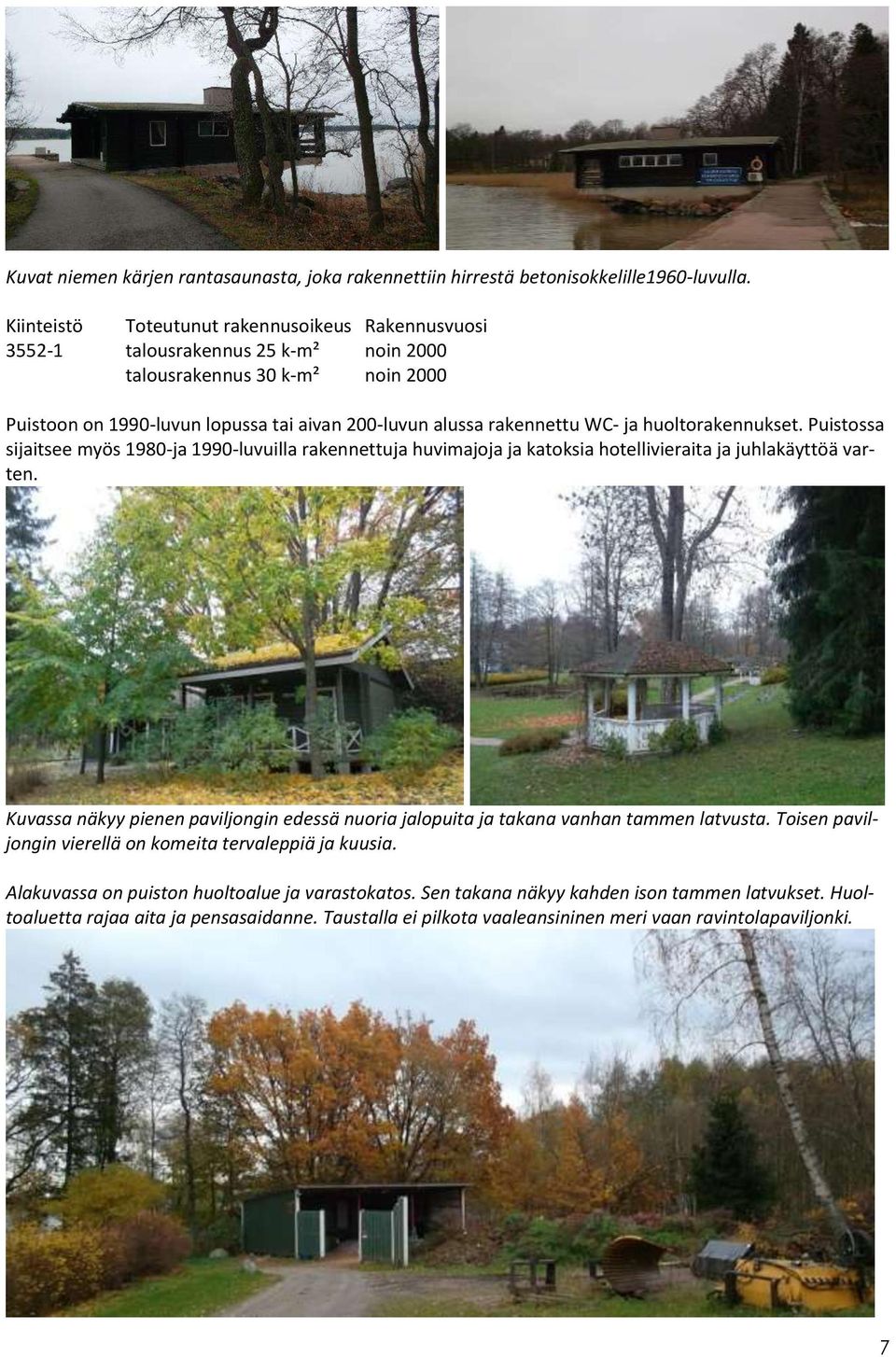 Kuvat niemen kärjen rantasaunasta, joka rakennettiin hirrestä betonisokkelille1960-luvulla.

| Kiinteistö | Toteutunut rakennusoikeus | Rakennusvuosi |
|---|---|---|
| 3552-1 | talousrakennus 25 k-m² | noin 2000 |
| | talousrakennus 30 k-m² | noin 2000 |

Puistoon on 1990-luvun lopussa tai aivan 200-luvun alussa rakennettu WC- ja huoltorakennukset. Puistossa sijaitsee myös 1980-ja 1990-luvuilla rakennettuja huvimajoja ja katoksia hotellivieraita ja juhlakäyttöä varten.

Kuvassa näkyy pienen paviljongin edessä nuoria jalopuita ja takana vanhan tammen latvusta. Toisen paviljongin vierellä on komeita tervaleppiä ja kuusia.

Alakuvassa on puiston huoltoalue ja varastokatos. Sen takana näkyy kahden ison tammen latvukset. Huoltoaluetta rajaa aita ja pensasaidanne. Taustalla ei pilkota vaaleansininen meri vaan ravintolapaviljonki.

7